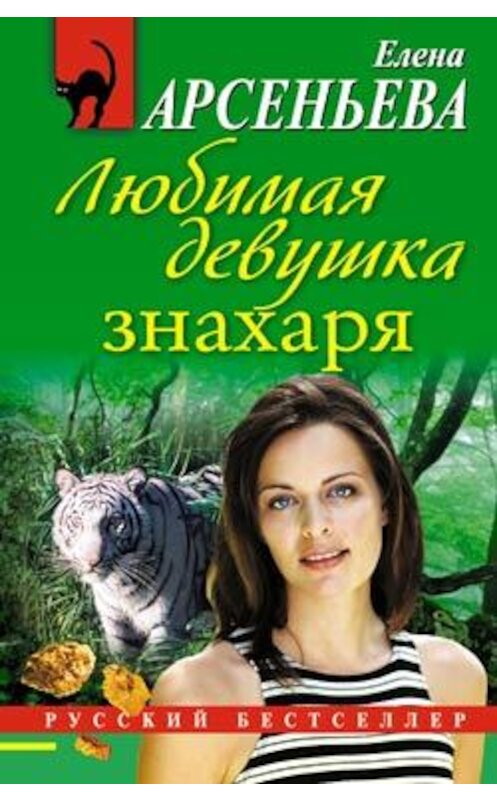 Елена
АРСЕНЬЕВА
Любимая девушка знахаря
РУССКИЙ БЕСТСЕЛЛЕР